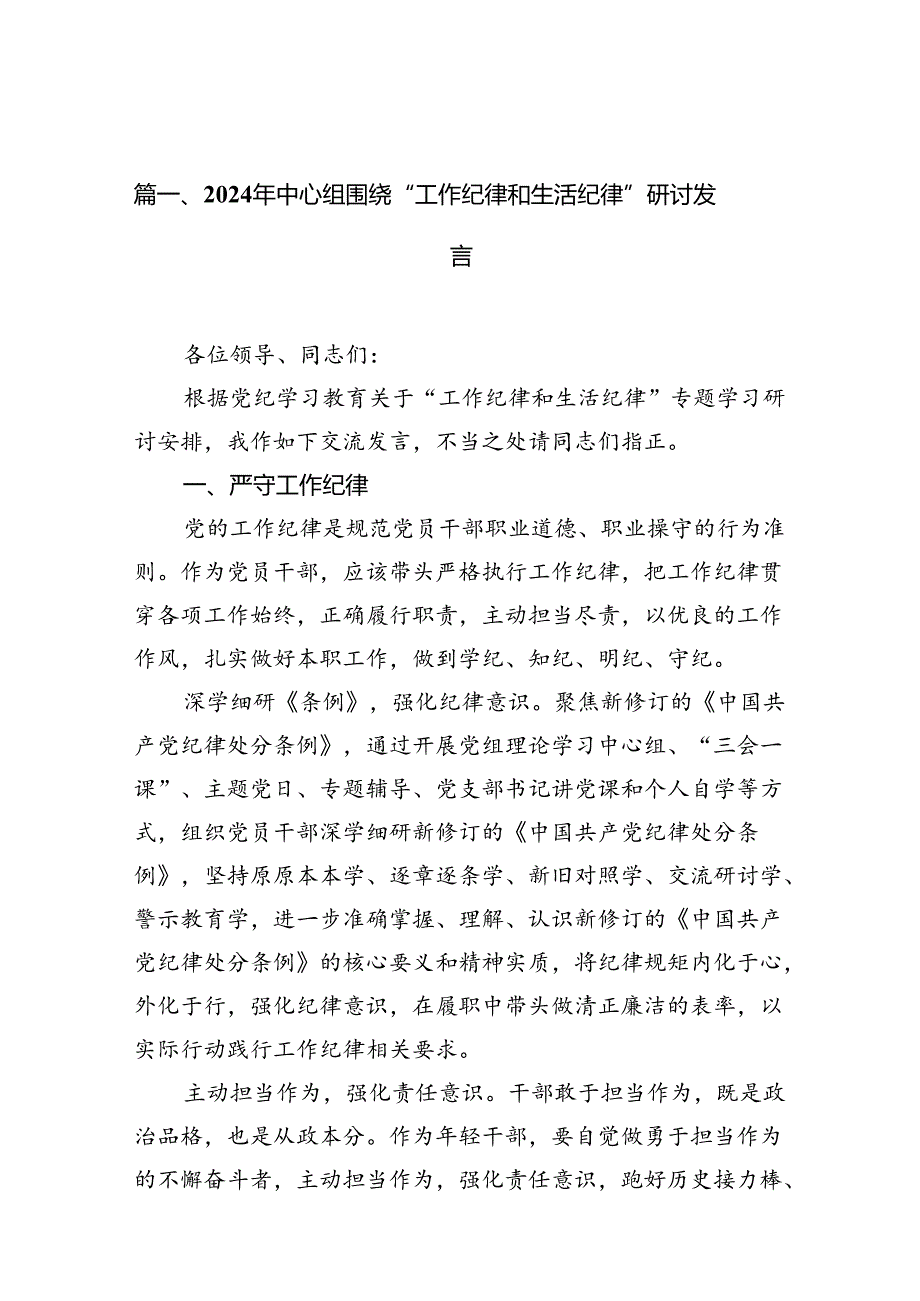 篇一、2024年中心组围绕“工作纪律和生活纪律”研讨发言

各位领导、同志们：

根据党纪学习教育关于“工作纪律和生活纪律”专题学习研讨安排，我作如下交流发言，不当之处请同志们指正。

一、严守工作纪律

党的工作纪律是规范党员干部职业道德、职业操守的行为准则。作为党员干部，应该带头严格执行工作纪律，把工作纪律贯穿各项工作始终，正确履行职责，主动担当尽责，以优良的工作作风，扎实做好本职工作，做到学纪、知纪、明纪、守纪。

深学细研《条例》，强化纪律意识。聚焦新修订的《中国共产党纪律处分条例》，通过开展党组理论学习中心组、“三会一课”、主题党日、专题辅导、党支部书记讲党课和个人自学等方式，组织党员干部深学细研新修订的《中国共产党纪律处分条例》，坚持原原本本学、逐章逐条学、新旧对照学、交流研讨学、警示教育学，进一步准确掌握、理解、认识新修订的《中国共产党纪律处分条例》的核心要义和精神实质，将纪律规矩内化于心，外化于行，强化纪律意识，在履职中带头做清正廉洁的表率，以实际行动践行工作纪律相关要求。

主动担当作为，强化责任意识。干部敢于担当作为，既是政治品格，也是从政本分。作为年轻干部，要自觉做勇于担当作为的不懈奋斗者，主动担当作为，强化责任意识，跑好历史接力棒、